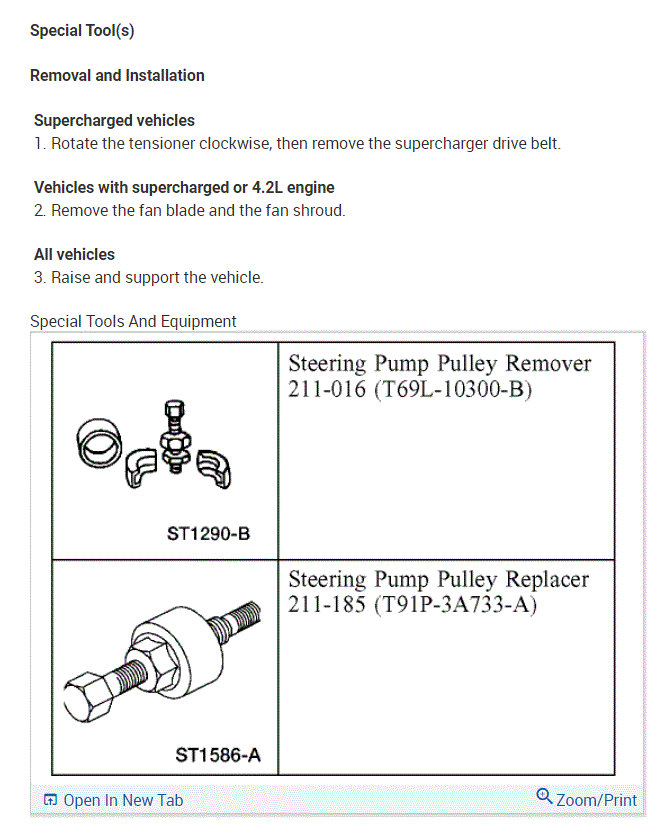 Special Tool(s)

Removal and Installation

Supercharged vehicles
1. Rotate the tensioner clockwise, then remove the supercharger drive belt.

Vehicles with supercharged or 4.2L engine
2. Remove the fan blade and the fan shroud.

All vehicles
3. Raise and support the vehicle.

Special Tools And Equipment

| ST1290-B | Steering Pump Pulley Remover 211-016 (T69L-10300-B) |
|---|---|
| ST1586-A | Steering Pump Pulley Replacer 211-185 (T91P-3A733-A) |

Open In New Tab

Zoom/Print